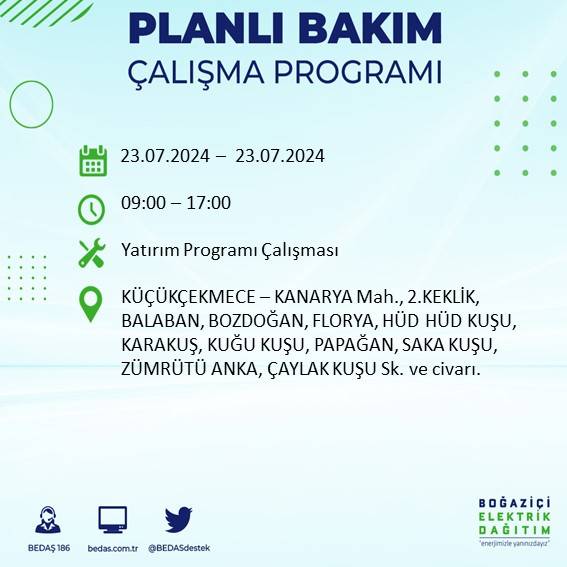 PLANLI BAKIM
ÇALIŞMA PROGRAMI

23.07.2024 – 23.07.2024

09:00 – 17:00

Yatırım Programı Çalışması

KÜÇÜKÇEKMECE – KANARYA Mah., 2.KEKLİK, BALABAN, BOZDOĞAN, FLORYA, HÜD HÜD KUŞU, KARAKUŞ, KUĞU KUŞU, PAPAĞAN, SAKA KUŞU, ZÜMRÜTÜ ANKA, ÇAYLAK KUŞU Sk. ve civarı.

BEDAŞ 186

bedas.com.tr

@BEDASdestek

BOĞAZİÇİ
ELEKTRİK
DAĞITIM
"enerjimizle yanınızdayız"